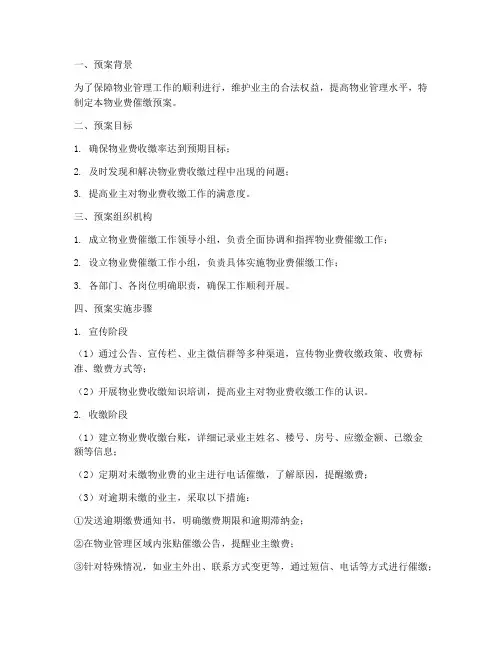 一、预案背景

为了保障物业管理工作的顺利进行，维护业主的合法权益，提高物业管理水平，特制定本物业费催缴预案。

二、预案目标

1. 确保物业费收缴率达到预期目标；

2. 及时发现和解决物业费收缴过程中出现的问题；

3. 提高业主对物业费收缴工作的满意度。

三、预案组织机构

1. 成立物业费催缴工作领导小组，负责全面协调和指挥物业费催缴工作；

2. 设立物业费催缴工作小组，负责具体实施物业费催缴工作；

3. 各部门、各岗位明确职责，确保工作顺利开展。

四、预案实施步骤

1. 宣传阶段

（1）通过公告、宣传栏、业主微信群等多种渠道，宣传物业费收缴政策、收费标准、缴费方式等；

（2）开展物业费收缴知识培训，提高业主对物业费收缴工作的认识。

2. 收缴阶段

（1）建立物业费收缴台账，详细记录业主姓名、楼号、房号、应缴金额、已缴金额等信息；

（2）定期对未缴物业费的业主进行电话催缴，了解原因，提醒缴费；

（3）对逾期未缴的业主，采取以下措施：

①发送逾期缴费通知书，明确缴费期限和逾期滞纳金；

②在物业管理区域内张贴催缴公告，提醒业主缴费；

③针对特殊情况，如业主外出、联系方式变更等，通过短信、电话等方式进行催缴；